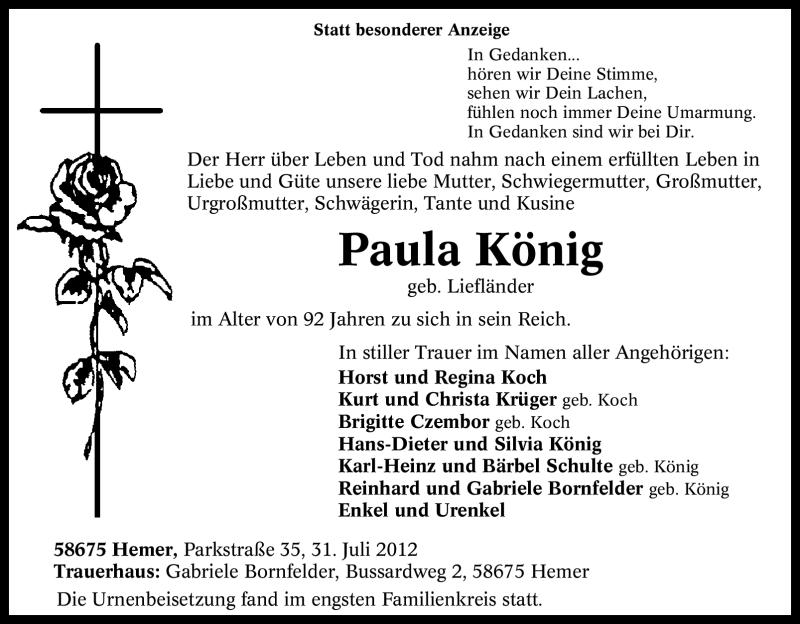 Statt besonderer Anzeige

In Gedanken...
hören wir Deine Stimme,
sehen wir Dein Lachen,
fühlen noch immer Deine Umarmung.
In Gedanken sind wir bei Dir.

Der Herr über Leben und Tod nahm nach einem erfüllten Leben in Liebe und Güte unsere liebe Mutter, Schwiegermutter, Großmutter, Urgroßmutter, Schwägerin, Tante und Kusine

Paula König
geb. Liefländer

im Alter von 92 Jahren zu sich in sein Reich.

In stiller Trauer im Namen aller Angehörigen:
Horst und Regina Koch
Kurt und Christa Krüger geb. Koch
Brigitte Czembor geb. Koch
Hans-Dieter und Silvia König
Karl-Heinz und Bärbel Schulte geb. König
Reinhard und Gabriele Bornfelder geb. König
Enkel und Urenkel

58675 Hemer, Parkstraße 35, 31. Juli 2012
Trauerhaus: Gabriele Bornfelder, Bussardweg 2, 58675 Hemer
Die Urnenbeisetzung fand im engsten Familienkreis statt.